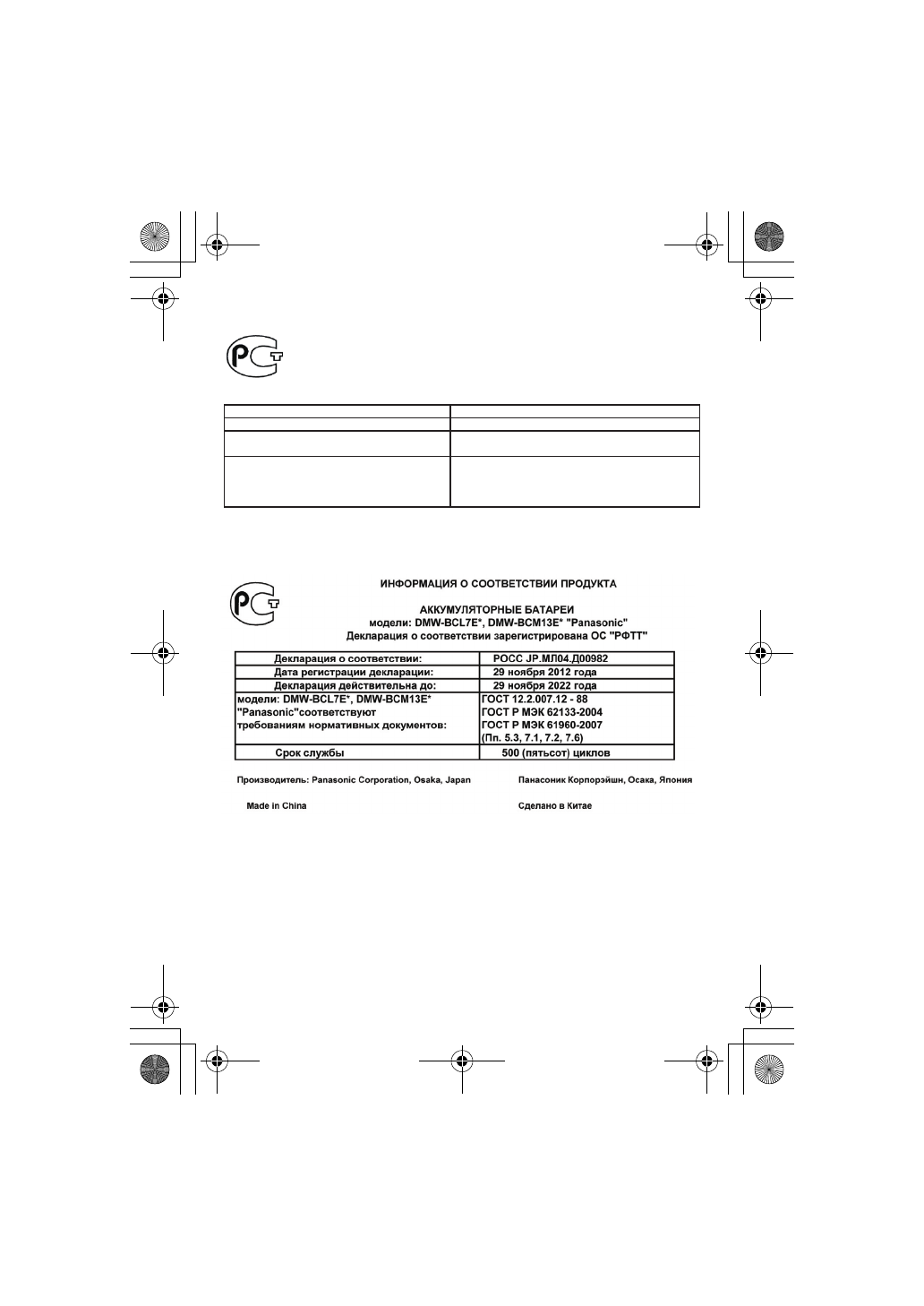 ИНФОРМАЦИЯ О СООТВЕТСТВИИ ПРОДУКТА

АККУМУЛЯТОРНЫЕ БАТАРЕИ
модели: DMW-BCL7E*, DMW-BCM13E* "Panasonic"
Декларация о соответствии зарегистрирована ОС "РФТТ"

| Декларация о соответствии: | РОСС JP.МЛ04.Д00982 |
|---|---|
| Дата регистрации декларации: | 29 ноября 2012 года |
| Декларация действительна до: | 29 ноября 2022 года |
| модели: DMW-BCL7E*, DMW-BCM13E* "Panasonic"соответствуют требованиям нормативных документов: | ГОСТ 12.2.007.12 - 88 ГОСТ Р МЭК 62133-2004 ГОСТ Р МЭК 61960-2007 (Пп. 5.3, 7.1, 7.2, 7.6) |
| Срок службы | 500 (пятьсот) циклов |

Производитель: Panasonic Corporation, Osaka, Japan

Панасоник Корпорэйшн, Осака, Япония

Made in China

Сделано в Китае